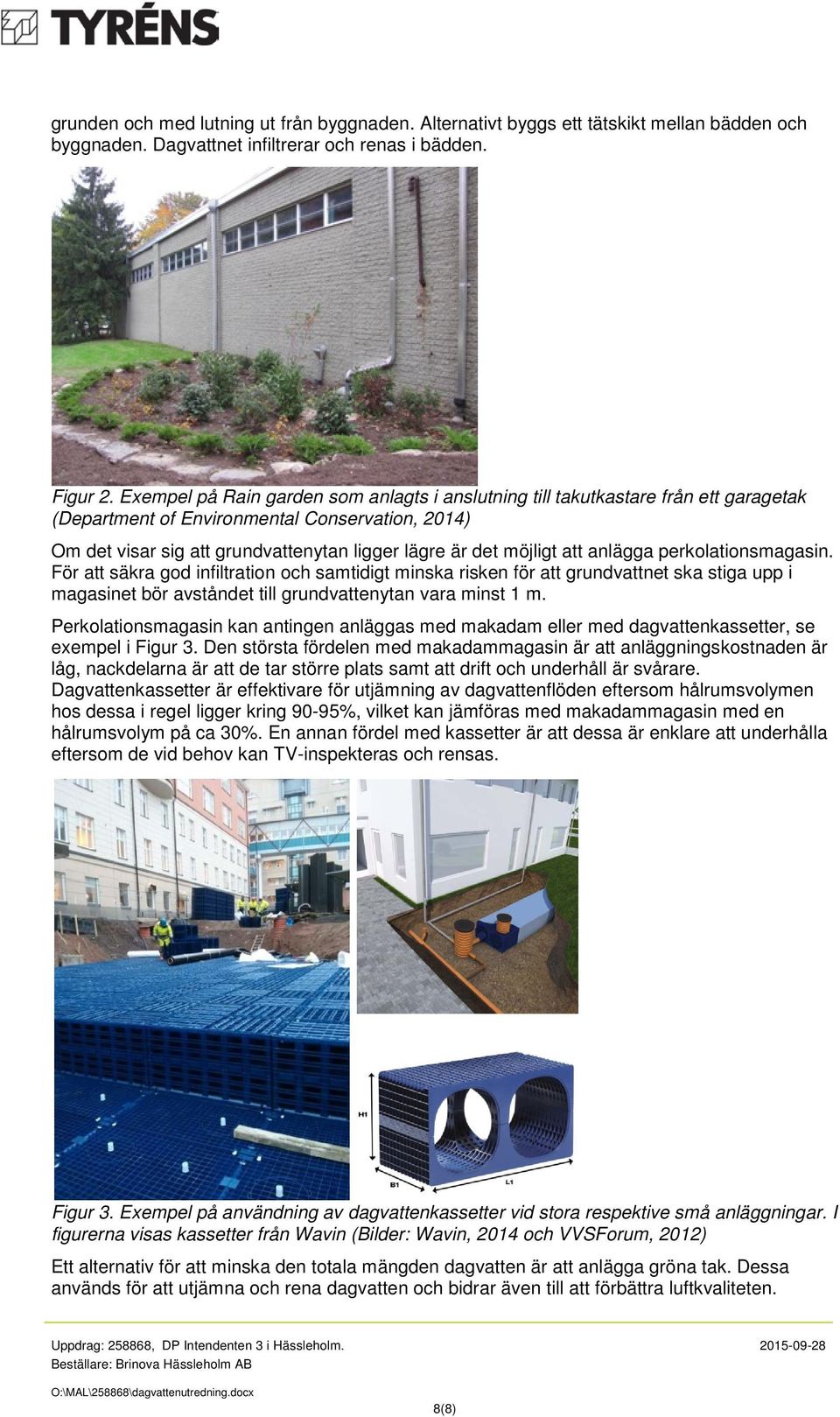 TYRÉNS

grunden och med lutning ut från byggnaden. Alternativt byggs ett tätskikt mellan bädden och byggnaden. Dagvattnet infiltrerar och renas i bädden.

Figur 2. Exempel på Rain garden som anlagts i anslutning till takutkastare från ett garagetak (Department of Environmental Conservation, 2014)

Om det visar sig att grundvattenytan ligger lägre är det möjligt att anlägga perkolationsmagasin. För att säkra god infiltration och samtidigt minska risken för att grundvattnet ska stiga upp i magasinet bör avståndet till grundvattenytan vara minst 1 m.

Perkolationsmagasin kan antingen anläggas med makadam eller med dagvattenkassetter, se exempel i Figur 3. Den största fördelen med makadammagasin är att anläggningskostnaden är låg, nackdelarna är att de tar större plats samt att drift och underhåll är svårare. Dagvattenkassetter är effektivare för utjämning av dagvattenflöden eftersom hålrumsvolymen hos dessa i regel ligger kring 90-95%, vilket kan jämföras med makadammagasin med en hålrumsvolym på ca 30%. En annan fördel med kassetter är att dessa är enklare att underhålla eftersom de vid behov kan TV-inspekteras och rensas.

H1

B1

L1

Figur 3. Exempel på användning av dagvattenkassetter vid stora respektive små anläggningar. I figurerna visas kassetter från Wavin (Bilder: Wavin, 2014 och VVSForum, 2012)

Ett alternativ för att minska den totala mängden dagvatten är att anlägga gröna tak. Dessa används för att utjämna och rena dagvatten och bidrar även till att förbättra luftkvaliteten.

Uppdrag: 258868, DP Intendenten 3 i Hässleholm. 2015-09-28
Beställare: Brinova Hässleholm AB

O:\MAL\258868\dagvattenutredning.docx
8(8)